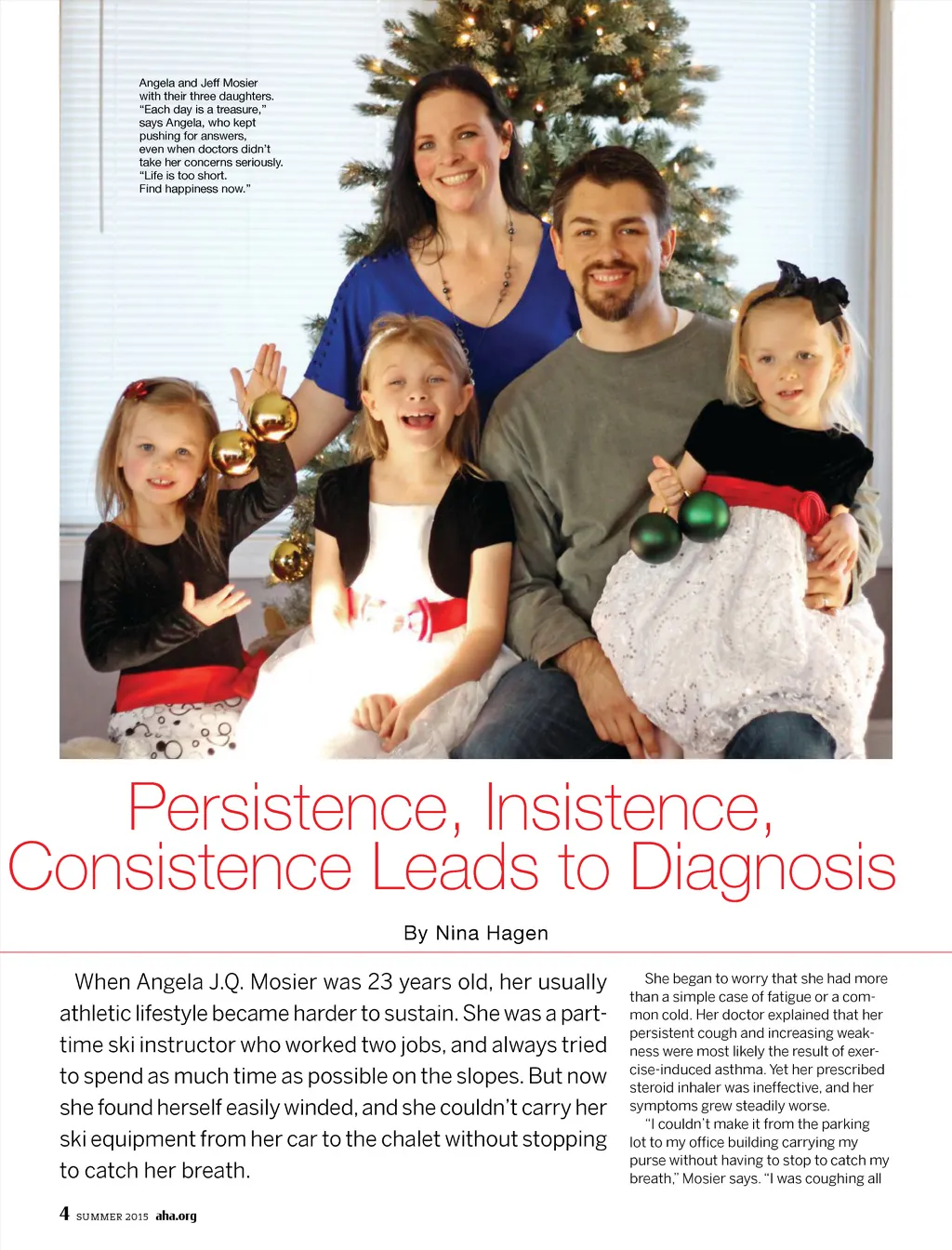 Angela and Jeff Mosier with their three daughters. "Each day is a treasure," says Angela, who kept pushing for answers, even when doctors didn't take her concerns seriously. "Life is too short. Find happiness now."

Persistence, Insistence, Consistence Leads to Diagnosis

By Nina Hagen

When Angela J.Q. Mosier was 23 years old, her usually athletic lifestyle became harder to sustain. She was a part-time ski instructor who worked two jobs, and always tried to spend as much time as possible on the slopes. But now she found herself easily winded, and she couldn't carry her ski equipment from her car to the chalet without stopping to catch her breath.

She began to worry that she had more than a simple case of fatigue or a common cold. Her doctor explained that her persistent cough and increasing weakness were most likely the result of exercise-induced asthma. Yet her prescribed steroid inhaler was ineffective, and her symptoms grew steadily worse.

"I couldn't make it from the parking lot to my office building carrying my purse without having to stop to catch my breath," Mosier says. "I was coughing all

4 SUMMER 2015 aha.org